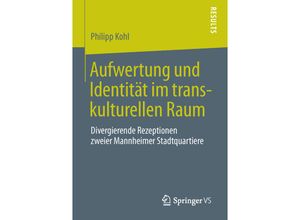 RESULTS

Philipp Kohl

Aufwertung und Identität im transkulturellen Raum

Divergierende Rezeptionen zweier Mannheimer Stadtquartiere

Springer VS